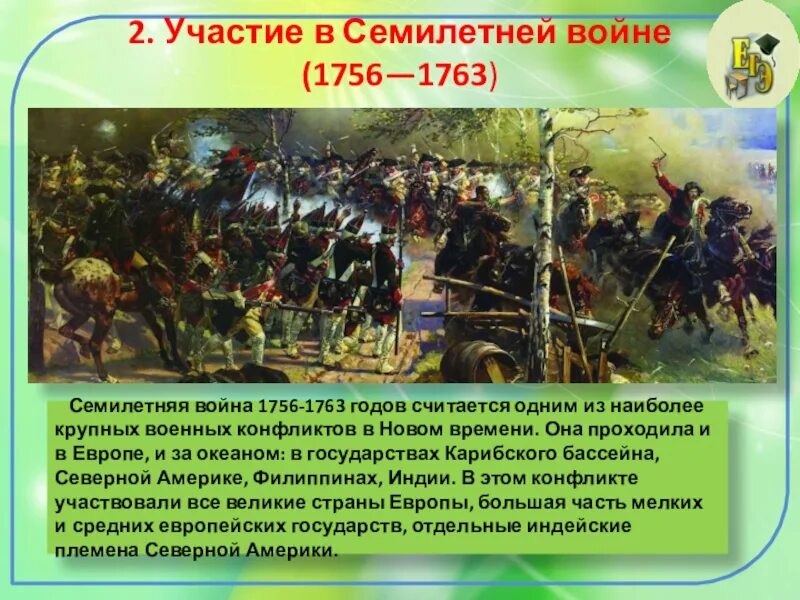 2. Участие в Семилетней войне (1756—1763)

ЕГЭ

Семилетняя война 1756-1763 годов считается одним из наиболее крупных военных конфликтов в Новом времени. Она проходила и в Европе, и за океаном: в государствах Карибского бассейна, Северной Америке, Филиппинах, Индии. В этом конфликте участвовали все великие страны Европы, большая часть мелких и средних европейских государств, отдельные индейские племена Северной Америки.